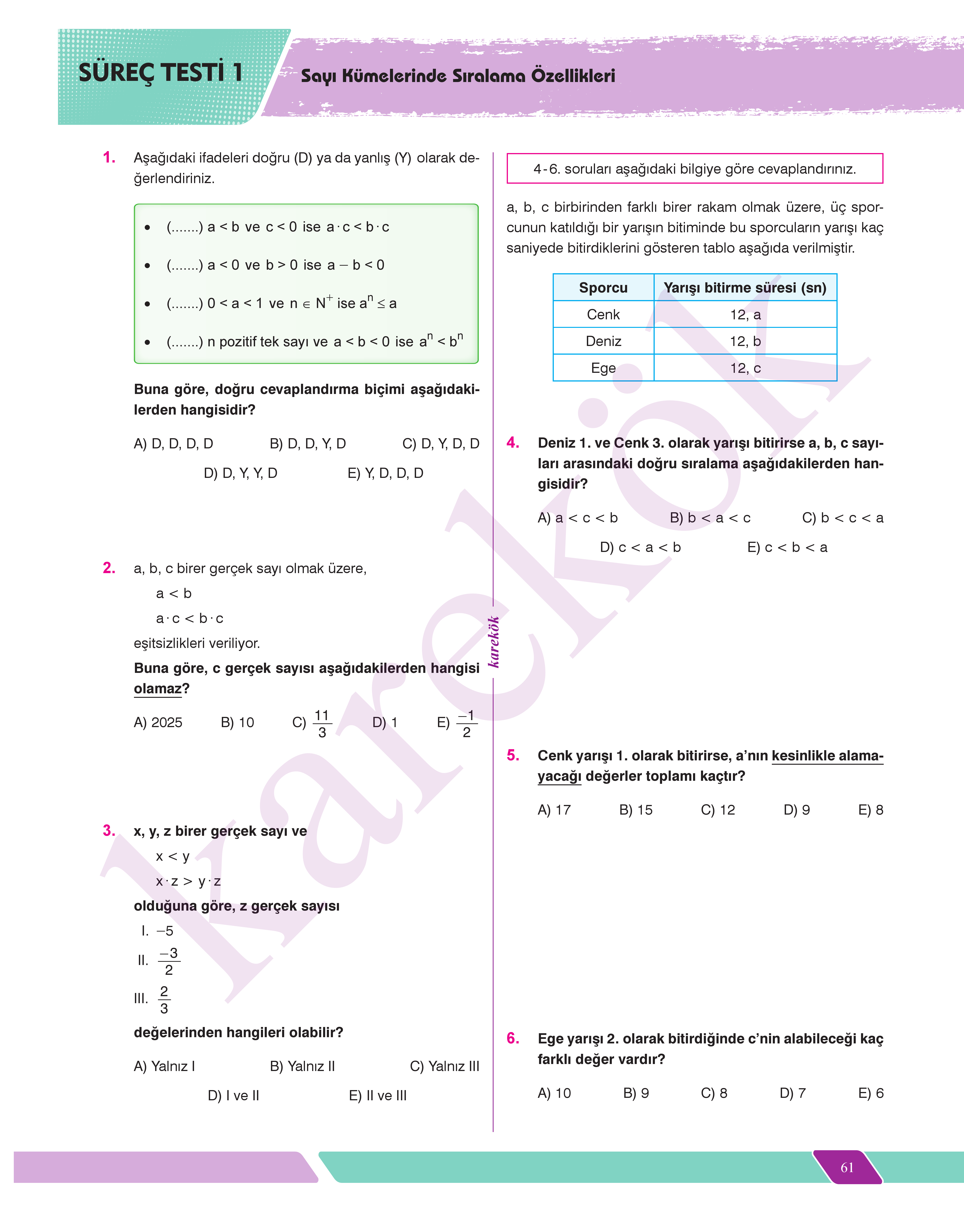 SÜREÇ TESTİ 1

Sayı Kümelerinde Sıralama Özellikleri

1. Aşağıdaki ifadeleri doğru (D) ya da yanlış (Y) olarak değerlendiriniz.

• (.......) $a < b$ ve $c < 0$ ise $a \cdot c < b \cdot c$

• (.......) $a < 0$ ve $b > 0$ ise $a - b < 0$

• (.......) $0 < a < 1$ ve $n \in N^+$ ise $a^n \leq a$

• (.......) n pozitif tek sayı ve $a < b < 0$ ise $a^n < b^n$

Buna göre, doğru cevaplandırma biçimi aşağıdakilerden hangisidir?

A) D, D, D, D
B) D, D, Y, D
C) D, Y, D, D
D) D, Y, Y, D
E) Y, D, D, D

2. a, b, c birer gerçek sayı olmak üzere,

$a < b$

$a \cdot c < b \cdot c$

eşitsizlikleri veriliyor.

Buna göre, c gerçek sayısı aşağıdakilerden hangisi olamaz?

A) 2025
B) 10
C) $\frac{11}{3}$
D) 1
E) $\frac{-1}{2}$

3. x, y, z birer gerçek sayı ve

$x < y$

$x \cdot z > y \cdot z$

olduğuna göre, z gerçek sayısı

I. $-5$

II. $\frac{-3}{2}$

III. $\frac{2}{3}$

değelerinden hangileri olabilir?

A) Yalnız I
B) Yalnız II
C) Yalnız III
D) I ve II
E) II ve III

karekök

4-6. soruları aşağıdaki bilgiye göre cevaplandırınız.

a, b, c birbirinden farklı birer rakam olmak üzere, üç sporcunun katıldığı bir yarışın bitiminde bu sporcuların yarışı kaç saniyede bitirdiklerini gösteren tablo aşağıda verilmiştir.

| Sporcu | Yarışı bitirme süresi (sn) |
|---|---|
| Cenk | 12, a |
| Deniz | 12, b |
| Ege | 12, c |

4. Deniz 1. ve Cenk 3. olarak yarışı bitirirse a, b, c sayıları arasındaki doğru sıralama aşağıdakilerden hangisidir?

A) $a < c < b$
B) $b < a < c$
C) $b < c < a$
D) $c < a < b$
E) $c < b < a$

5. Cenk yarışı 1. olarak bitirirse, a'nın kesinlikle alamayacağı değerler toplamı kaçtır?

A) 17
B) 15
C) 12
D) 9
E) 8

6. Ege yarışı 2. olarak bitirdiğinde c'nin alabileceği kaç farklı değer vardır?

A) 10
B) 9
C) 8
D) 7
E) 6

61